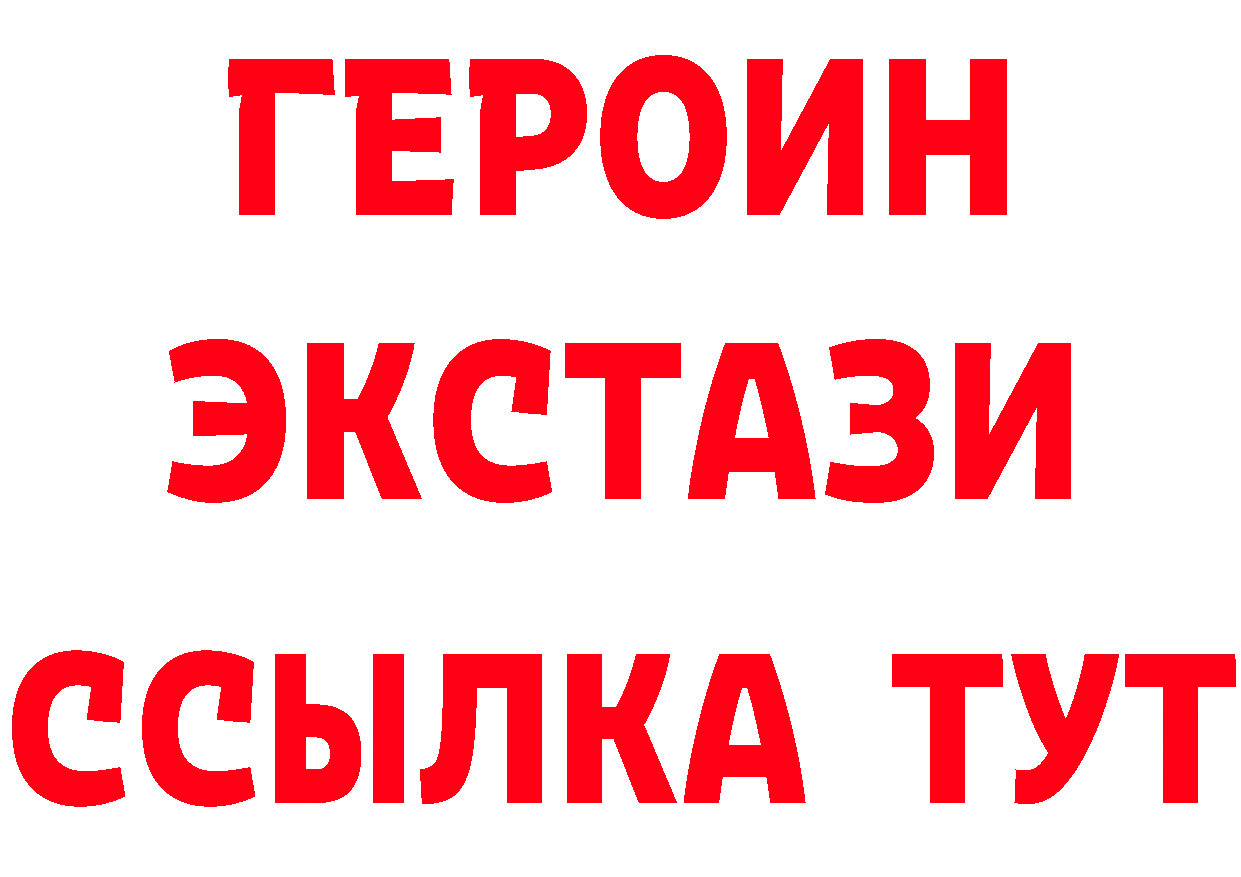 ГЕРОИН
ЭКСТАЗИ
ССЫЛКА ТУТ